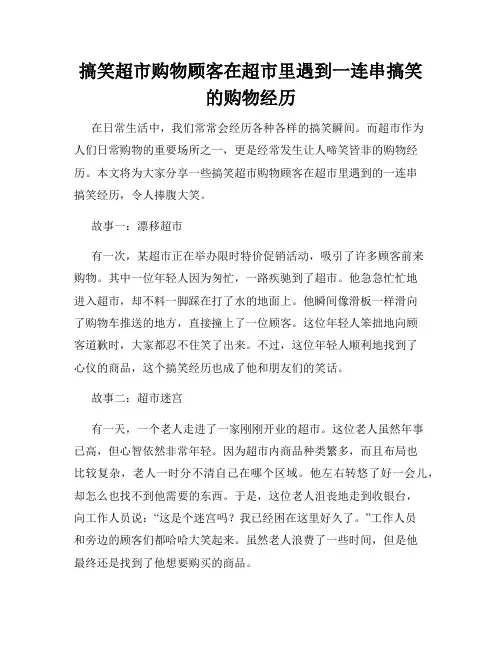 搞笑超市购物顾客在超市里遇到一连串搞笑的购物经历

在日常生活中，我们常常会经历各种各样的搞笑瞬间。而超市作为人们日常购物的重要场所之一，更是经常发生让人啼笑皆非的购物经历。本文将为大家分享一些搞笑超市购物顾客在超市里遇到的一连串搞笑经历，令人捧腹大笑。

故事一：漂移超市

有一次，某超市正在举办限时特价促销活动，吸引了许多顾客前来购物。其中一位年轻人因为匆忙，一路疾驰到了超市。他急急忙忙地进入超市，却不料一脚踩在打了水的地面上。他瞬间像滑板一样滑向了购物车推送的地方，直接撞上了一位顾客。这位年轻人笨拙地向顾客道歉时，大家都忍不住笑了出来。不过，这位年轻人顺利地找到了心仪的商品，这个搞笑经历也成了他和朋友们的笑话。

故事二：超市迷宫

有一天，一个老人走进了一家刚刚开业的超市。这位老人虽然年事已高，但心智依然非常年轻。因为超市内商品种类繁多，而且布局也比较复杂，老人一时分不清自己在哪个区域。他左右转悠了好一会儿，却怎么也找不到他需要的东西。于是，这位老人沮丧地走到收银台，向工作人员说：“这是个迷宫吗？我已经困在这里好久了。”工作人员和旁边的顾客们都哈哈大笑起来。虽然老人浪费了一些时间，但是他最终还是找到了他想要购买的商品。